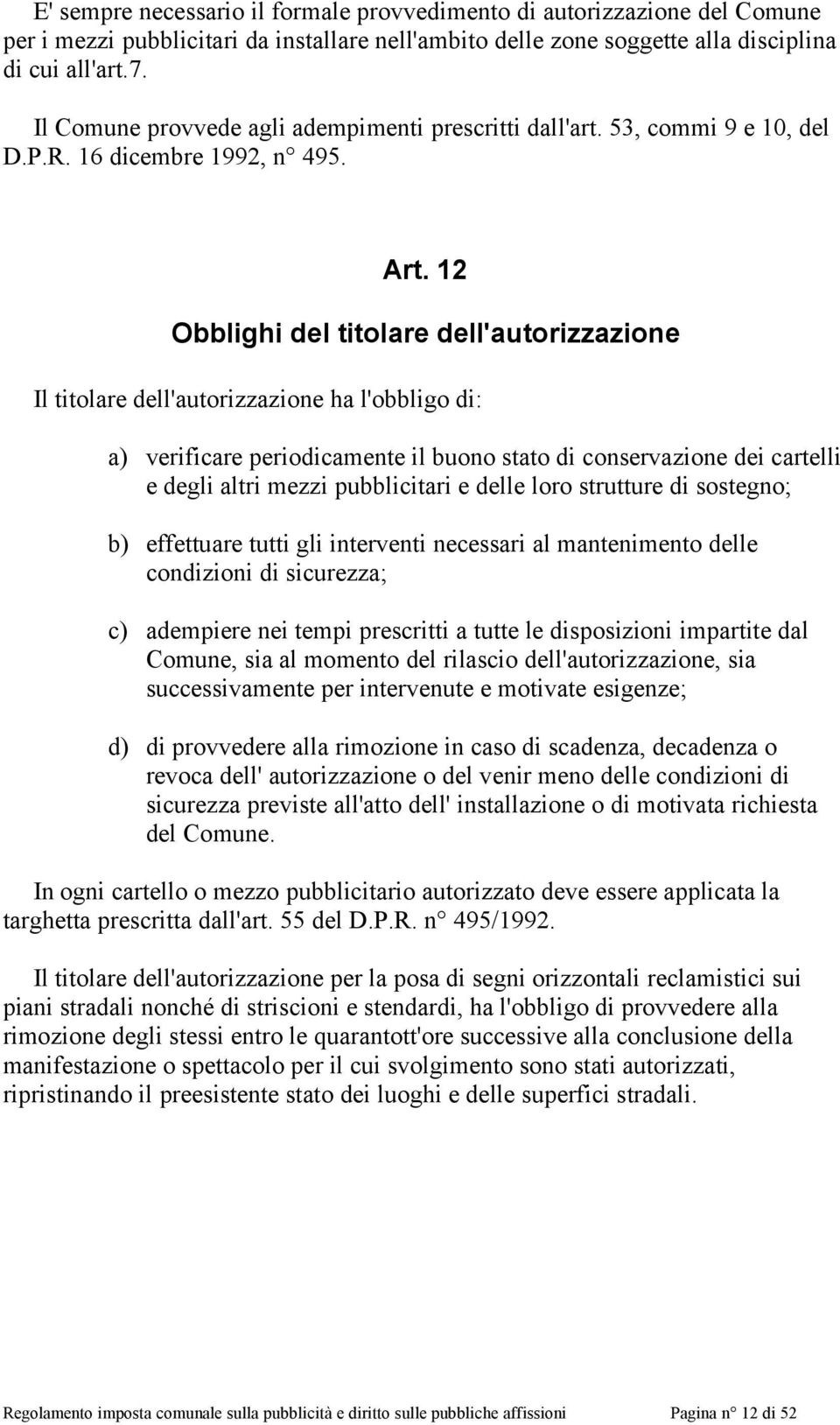 E' sempre necessario il formale provvedimento di autorizzazione del Comune per i mezzi pubblicitari da installare nell'ambito delle zone soggette alla disciplina di cui all'art.7.

Il Comune provvede agli adempimenti prescritti dall'art. 53, commi 9 e 10, del D.P.R. 16 dicembre 1992, n° 495.

Art. 12

Obblighi del titolare dell'autorizzazione

Il titolare dell'autorizzazione ha l'obbligo di:

a) verificare periodicamente il buono stato di conservazione dei cartelli e degli altri mezzi pubblicitari e delle loro strutture di sostegno;

b) effettuare tutti gli interventi necessari al mantenimento delle condizioni di sicurezza;

c) adempiere nei tempi prescritti a tutte le disposizioni impartite dal Comune, sia al momento del rilascio dell'autorizzazione, sia successivamente per intervenute e motivate esigenze;

d) di provvedere alla rimozione in caso di scadenza, decadenza o revoca dell' autorizzazione o del venir meno delle condizioni di sicurezza previste all'atto dell' installazione o di motivata richiesta del Comune.

In ogni cartello o mezzo pubblicitario autorizzato deve essere applicata la targhetta prescritta dall'art. 55 del D.P.R. n° 495/1992.

Il titolare dell'autorizzazione per la posa di segni orizzontali reclamistici sui piani stradali nonché di striscioni e stendardi, ha l'obbligo di provvedere alla rimozione degli stessi entro le quarantott'ore successive alla conclusione della manifestazione o spettacolo per il cui svolgimento sono stati autorizzati, ripristinando il preesistente stato dei luoghi e delle superfici stradali.

Regolamento imposta comunale sulla pubblicità e diritto sulle pubbliche affissioni Pagina n° 12 di 52